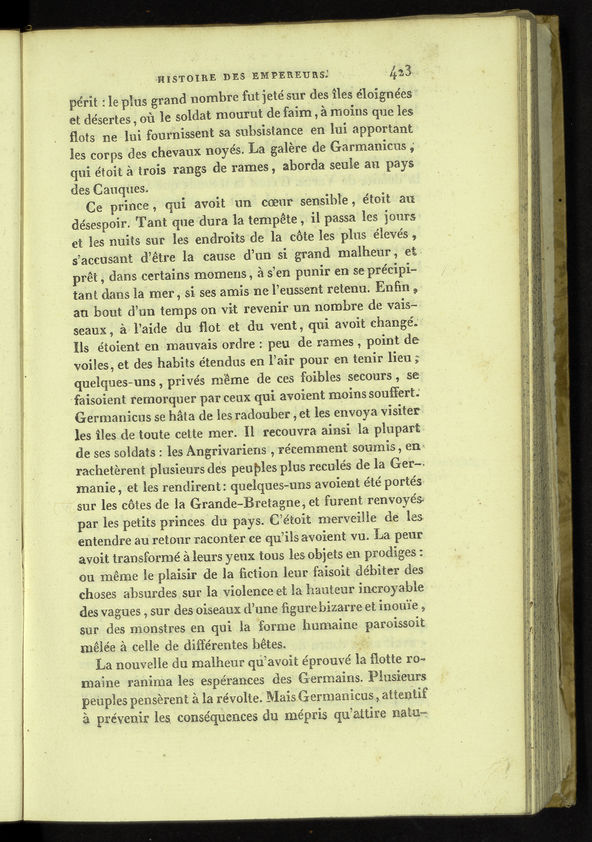 HISTOIRE DES EMPEREURS. 423

périt : le plus grand nombre fut jeté sur des îles éloignées et désertes, où le soldat mourut de faim, à moins que les flots ne lui fournissent sa subsistance en lui apportant les corps des chevaux noyés. La galère de Garmanicus, qui étoit à trois rangs de rames, aborda seule au pays des Cauques.

Ce prince, qui avoit un cœur sensible, étoit au désespoir. Tant que dura la tempête, il passa les jours et les nuits sur les endroits de la côte les plus élevés, s'accusant d'être la cause d'un si grand malheur, et prêt, dans certains momens, à s'en punir en se précipitant dans la mer, si ses amis ne l'eussent retenu. Enfin, au bout d'un temps on vit revenir un nombre de vaisseaux, à l'aide du flot et du vent, qui avoit changé. Ils étoient en mauvais ordre : peu de rames, point de voiles, et des habits étendus en l'air pour en tenir lieu; quelques-uns, privés même de ces foibles secours, se faisoient remorquer par ceux qui avoient moins souffert. Germanicus se hâta de les radouber, et les envoya visiter les îles de toute cette mer. Il recouvra ainsi la plupart de ses soldats : les Angrivariens, récemment soumis, en rachetèrent plusieurs des peuples plus reculés de la Germanie, et les rendirent : quelques-uns avoient été portés sur les côtes de la Grande-Bretagne, et furent renvoyés par les petits princes du pays. C'étoit merveille de les entendre au retour raconter ce qu'ils avoient vu. La peur avoit transformé à leurs yeux tous les objets en prodiges : ou même le plaisir de la fiction leur faisoit débiter des choses absurdes sur la violence et la hauteur incroyable des vagues, sur des oiseaux d'une figure bizarre et inouïe, sur des monstres en qui la forme humaine paroissoit mêlée à celle de différentes bêtes.

La nouvelle du malheur qu'avoit éprouvé la flotte romaine ranima les espérances des Germains. Plusieurs peuples pensèrent à la révolte. Mais Germanicus, attentif à prévenir les conséquences du mépris qu'attire natu-